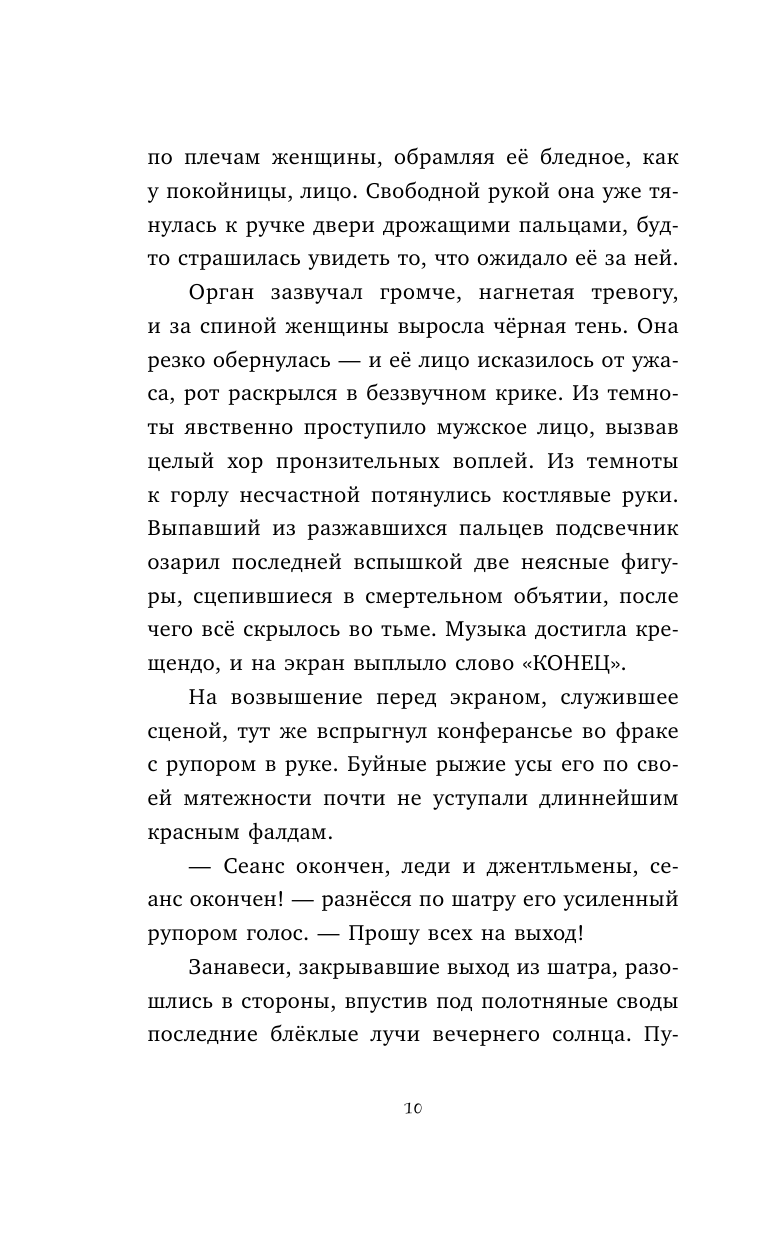 по плечам женщины, обрамляя её бледное, как у покойницы, лицо. Свободной рукой она уже тянулась к ручке двери дрожащими пальцами, будто страшилась увидеть то, что ожидало её за ней.

Орган зазвучал громче, нагнетая тревогу, и за спиной женщины выросла чёрная тень. Она резко обернулась — и её лицо исказилось от ужаса, рот раскрылся в беззвучном крике. Из темноты явственно проступило мужское лицо, вызвав целый хор пронзительных воплей. Из темноты к горлу несчастной потянулись костлявые руки. Выпавший из разжавшихся пальцев подсвечник озарил последней вспышкой две неясные фигуры, сцепившиеся в смертельном объятии, после чего всё скрылось во тьме. Музыка достигла крещендо, и на экран выплыло слово «КОНЕЦ».

На возвышение перед экраном, служившее сценой, тут же вспрыгнул конферансье во фраке с рупором в руке. Буйные рыжие усы его по своей мятежности почти не уступали длиннейшим красным фалдам.

— Сеанс окончен, леди и джентльмены, сеанс окончен! — разнёсся по шатру его усиленный рупором голос. — Прошу всех на выход!

Занавеси, закрывавшие выход из шатра, разошлись в стороны, впустив под полотняные своды последние блёклые лучи вечернего солнца. Пу-

10